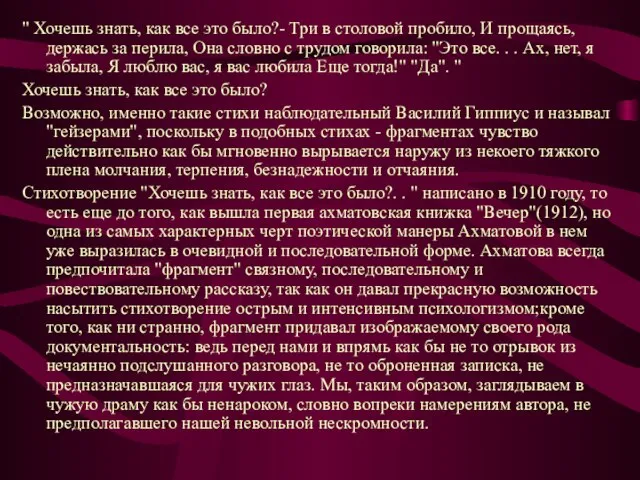 " Хочешь знать, как все это было?- Три в столовой пробило, И прощаясь, держась за перила, Она словно с трудом говорила: "Это все. . . Ах, нет, я забыла, Я люблю вас, я вас любила Еще тогда!" "Да". "

Хочешь знать, как все это было?

Возможно, именно такие стихи наблюдательный Василий Гиппиус и называл "гейзерами", поскольку в подобных стихах - фрагментах чувство действительно как бы мгновенно вырывается наружу из некоего тяжкого плена молчания, терпения, безнадежности и отчаяния.

Стихотворение "Хочешь знать, как все это было?. . " написано в 1910 году, то есть еще до того, как вышла первая ахматовская книжка "Вечер"(1912), но одна из самых характерных черт поэтической манеры Ахматовой в нем уже выразилась в очевидной и последовательной форме. Ахматова всегда предпочитала "фрагмент" связному, последовательному и повествовательному рассказу, так как он давал прекрасную возможность насытить стихотворение острым и интенсивным психологизмом;кроме того, как ни странно, фрагмент придавал изображаемому своего рода документальность: ведь перед нами и впрямь как бы не то отрывок из нечаянно подслушанного разговора, не то оброненная записка, не предназначавшаяся для чужих глаз. Мы, таким образом, заглядываем в чужую драму как бы ненароком, словно вопреки намерениям автора, не предполагавшего нашей невольной нескромности.